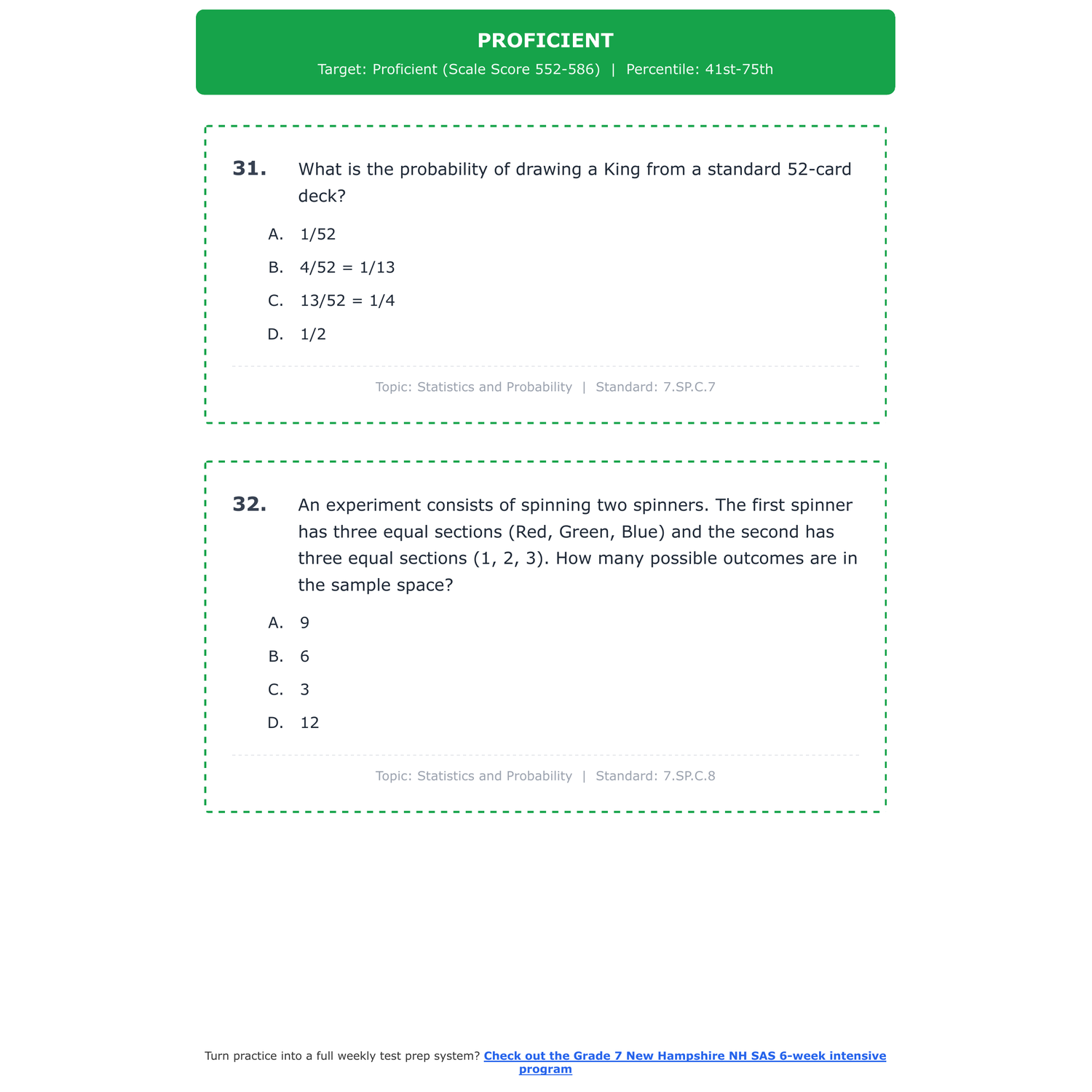 PROFICIENT

Target: Proficient (Scale Score 552-586) | Percentile: 41st-75th

31. What is the probability of drawing a King from a standard 52-card deck?

A. 1/52

B. 4/52 = 1/13

C. 13/52 = 1/4

D. 1/2

Topic: Statistics and Probability | Standard: 7.SP.C.7

32. An experiment consists of spinning two spinners. The first spinner has three equal sections (Red, Green, Blue) and the second has three equal sections (1, 2, 3). How many possible outcomes are in the sample space?

A. 9

B. 6

C. 3

D. 12

Topic: Statistics and Probability | Standard: 7.SP.C.8

Turn practice into a full weekly test prep system? Check out the Grade 7 New Hampshire NH SAS 6-week intensive program